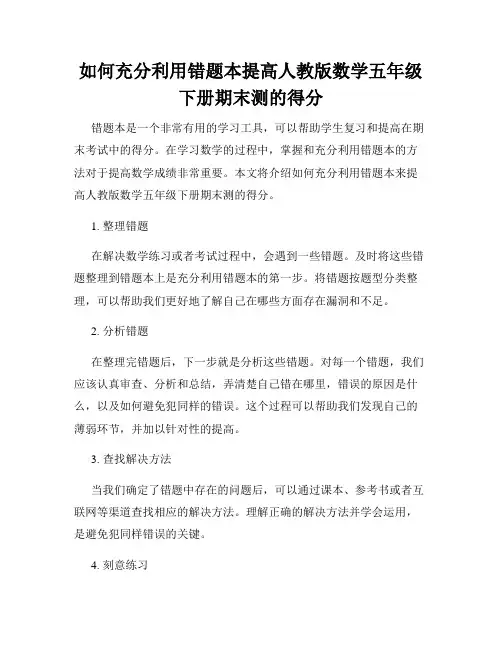 如何充分利用错题本提高人教版数学五年级下册期末测的得分

错题本是一个非常有用的学习工具，可以帮助学生复习和提高在期末考试中的得分。在学习数学的过程中，掌握和充分利用错题本的方法对于提高数学成绩非常重要。本文将介绍如何充分利用错题本来提高人教版数学五年级下册期末测的得分。

1. 整理错题

在解决数学练习或者考试过程中，会遇到一些错题。及时将这些错题整理到错题本上是充分利用错题本的第一步。将错题按题型分类整理，可以帮助我们更好地了解自己在哪些方面存在漏洞和不足。

2. 分析错题

在整理完错题后，下一步就是分析这些错题。对每一个错题，我们应该认真审查、分析和总结，弄清楚自己错在哪里，错误的原因是什么，以及如何避免犯同样的错误。这个过程可以帮助我们发现自己的薄弱环节，并加以针对性的提高。

3. 查找解决方法

当我们确定了错题中存在的问题后，可以通过课本、参考书或者互联网等渠道查找相应的解决方法。理解正确的解决方法并学会运用，是避免犯同样错误的关键。

4. 刻意练习